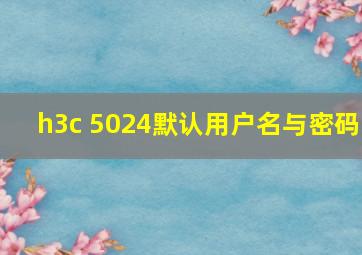 h3c 5024默认用户名与密码